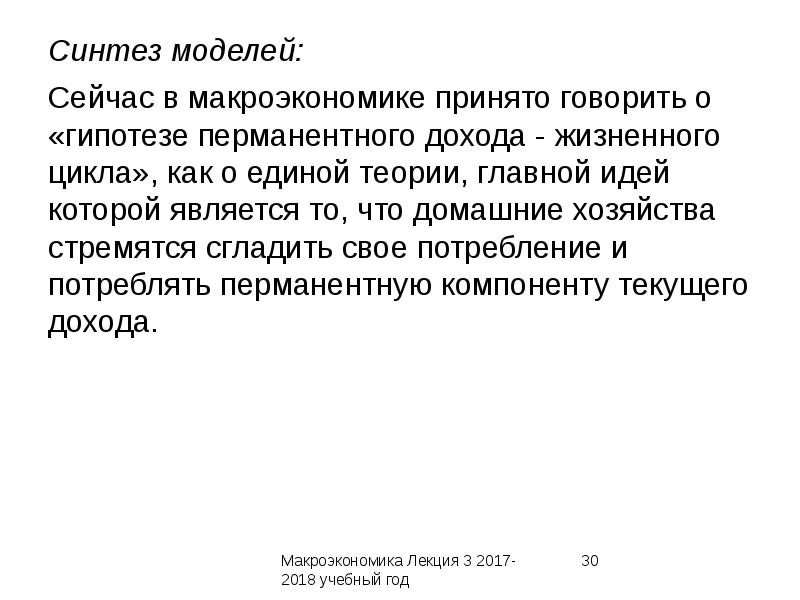 Синтез моделей:

Сейчас в макроэкономике принято говорить о «гипотезе перманентного дохода - жизненного цикла», как о единой теории, главной идей которой является то, что домашние хозяйства стремятся сгладить свое потребление и потреблять перманентную компоненту текущего дохода.

Макроэкономика Лекция 3 2017-2018 учебный год

30